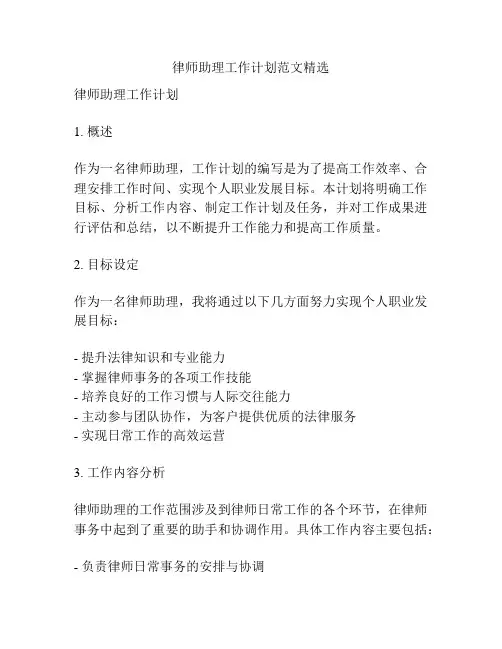 律师助理工作计划范文精选

律师助理工作计划

1. 概述

作为一名律师助理，工作计划的编写是为了提高工作效率、合理安排工作时间、实现个人职业发展目标。本计划将明确工作目标、分析工作内容、制定工作计划及任务，并对工作成果进行评估和总结，以不断提升工作能力和提高工作质量。

2. 目标设定

作为一名律师助理，我将通过以下几方面努力实现个人职业发展目标：

- 提升法律知识和专业能力
- 掌握律师事务的各项工作技能
- 培养良好的工作习惯与人际交往能力
- 主动参与团队协作，为客户提供优质的法律服务
- 实现日常工作的高效运营

3. 工作内容分析

律师助理的工作范围涉及到律师日常工作的各个环节，在律师事务中起到了重要的助手和协调作用。具体工作内容主要包括：

- 负责律师日常事务的安排与协调